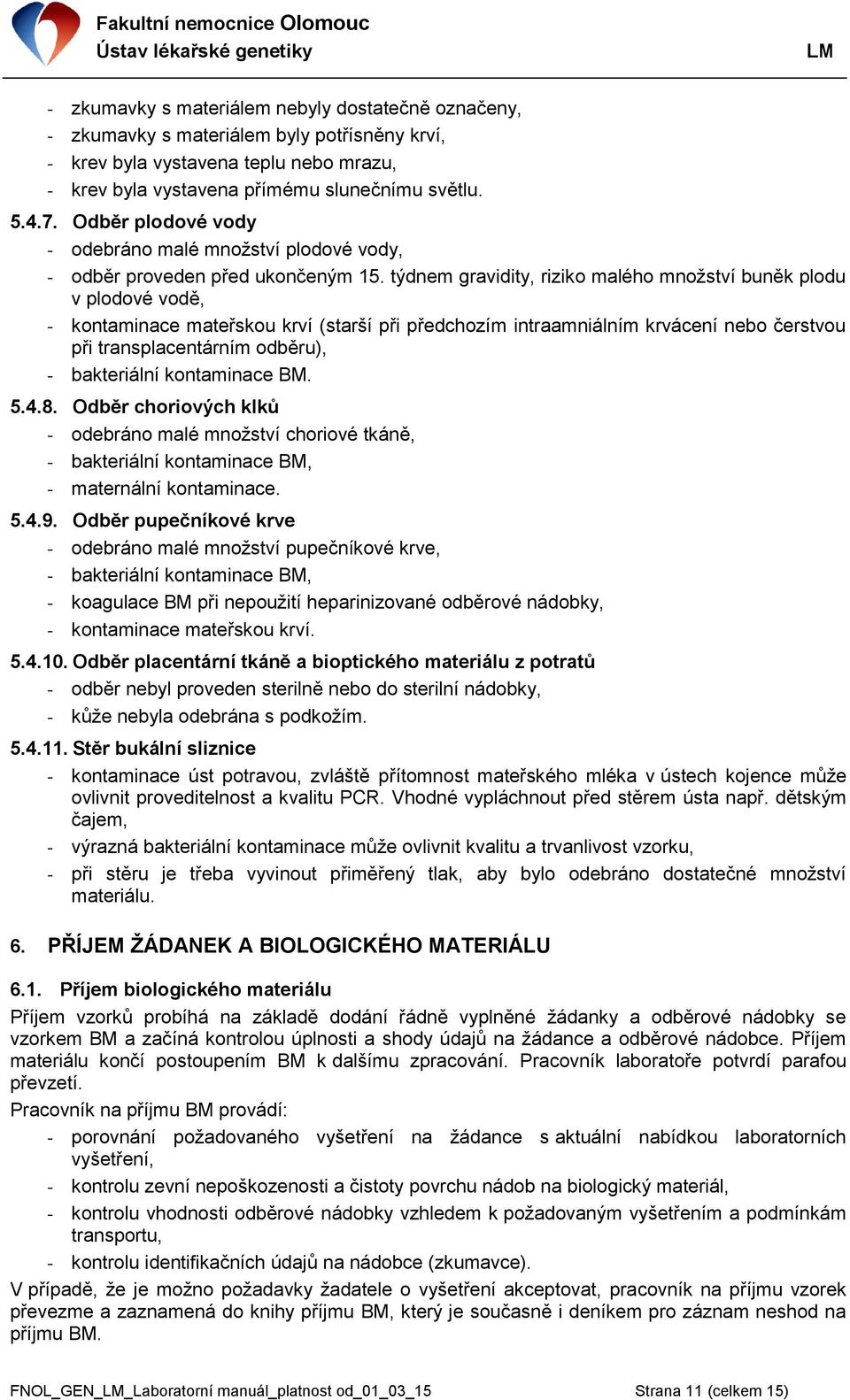 Fakultní nemocnice Olomouc
Ústav lékařské genetiky
LM

- zkumavky s materiálem nebyly dostatečně označeny,
- zkumavky s materiálem byly potřísněny krví,
- krev byla vystavena teplu nebo mrazu,
- krev byla vystavena přímému slunečnímu světlu.

5.4.7. Odběr plodové vody
- odebráno malé množství plodové vody,
- odběr proveden před ukončeným 15. týdnem gravidity, riziko malého množství buněk plodu v plodové vodě,
- kontaminace mateřskou krví (starší při předchozím intraamniálním krvácení nebo čerstvou při transplacentárním odběru),
- bakteriální kontaminace BM.

5.4.8. Odběr choriových klků
- odebráno malé množství choriové tkáně,
- bakteriální kontaminace BM,
- maternální kontaminace.

5.4.9. Odběr pupečníkové krve
- odebráno malé množství pupečníkové krve,
- bakteriální kontaminace BM,
- koagulace BM při nepoužití heparinizované odběrové nádobky,
- kontaminace mateřskou krví.

5.4.10. Odběr placentární tkáně a bioptického materiálu z potratů
- odběr nebyl proveden sterilně nebo do sterilní nádobky,
- kůže nebyla odebrána s podkožím.

5.4.11. Stěr bukální sliznice
- kontaminace úst potravou, zvláště přítomnost mateřského mléka v ústech kojence může ovlivnit proveditelnost a kvalitu PCR. Vhodné vypláchnout před stěrem ústa např. dětským čajem,
- výrazná bakteriální kontaminace může ovlivnit kvalitu a trvanlivost vzorku,
- při stěru je třeba vyvinout přiměřený tlak, aby bylo odebráno dostatečné množství materiálu.

6. PŘÍJEM ŽÁDANEK A BIOLOGICKÉHO MATERIÁLU

6.1. Příjem biologického materiálu
Příjem vzorků probíhá na základě dodání řádně vyplněné žádanky a odběrové nádobky se vzorkem BM a začíná kontrolou úplnosti a shody údajů na žádance a odběrové nádobce. Příjem materiálu končí postoupením BM k dalšímu zpracování. Pracovník laboratoře potvrdí parafou převzetí.
Pracovník na příjmu BM provádí:
- porovnání požadovaného vyšetření na žádance s aktuální nabídkou laboratorních vyšetření,
- kontrolu zevní nepoškozenosti a čistoty povrchu nádob na biologický materiál,
- kontrolu vhodnosti odběrové nádobky vzhledem k požadovaným vyšetřením a podmínkám transportu,
- kontrolu identifikačních údajů na nádobce (zkumavce).
V případě, že je možno požadavky žadatele o vyšetření akceptovat, pracovník na příjmu vzorek převezme a zaznamená do knihy příjmu BM, který je současně i deníkem pro záznam neshod na příjmu BM.

FNOL_GEN_LM_Laboratorní manuál_platnost od_01_03_15
Strana 11 (celkem 15)